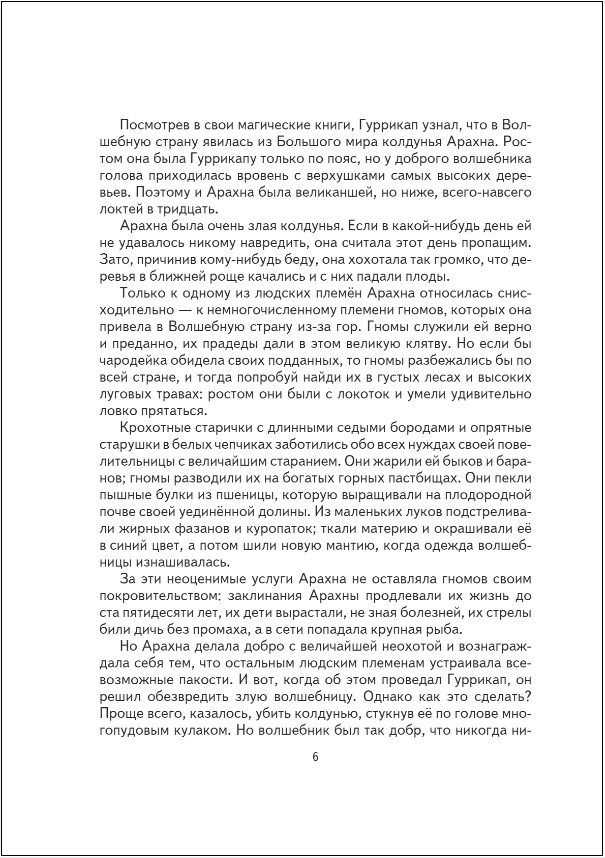 Посмотрев в свои магические книги, Гуррикап узнал, что в Волшебную страну явилась из Большого мира колдунья Арахна. Ростом она была Гуррикапу только по пояс, но у доброго волшебника голова приходилась вровень с верхушками самых высоких деревьев. Поэтому и Арахна была великаншей, но ниже, всего-навсего локтей в тридцать.

Арахна была очень злая колдунья. Если в какой-нибудь день ей не удавалось никому навредить, она считала этот день пропащим. Зато, причинив кому-нибудь беду, она хохотала так громко, что деревья в ближней роще качались и с них падали плоды.

Только к одному из людских племён Арахна относилась снисходительно — к немногочисленному племени гномов, которых она привела в Волшебную страну из-за гор. Гномы служили ей верно и преданно, их прадеды дали в этом великую клятву. Но если бы чародейка обидела своих подданных, то гномы разбежались бы по всей стране, и тогда попробуй найди их в густых лесах и высоких луговых травах: ростом они были с локоток и умели удивительно ловко прятаться.

Крохотные старички с длинными седыми бородами и опрятные старушки в белых чепчиках заботились обо всех нуждах своей повелительницы с величайшим старанием. Они жарили ей быков и баранов; гномы разводили их на богатых горных пастбищах. Они пекли пышные булки из пшеницы, которую выращивали на плодородной почве своей уединённой долины. Из маленьких луков подстреливали жирных фазанов и куропаток; ткали материю и окрашивали её в синий цвет, а потом шили новую мантию, когда одежда волшебницы изнашивалась.

За эти неоценимые услуги Арахна не оставляла гномов своим покровительством: заклинания Арахны продлевали их жизнь до ста пятидесяти лет, их дети вырастали, не зная болезней, их стрелы били дичь без промаха, а в сети попадала крупная рыба.

Но Арахна делала добро с величайшей неохотой и вознаграждала себя тем, что остальным людским племенам устраивала всевозможные пакости. И вот, когда об этом проведал Гуррикап, он решил обезвредить злую волшебницу. Однако как это сделать? Проще всего, казалось, убить колдунью, стукнув её по голове многопудовым кулаком. Но волшебник был так добр, что никогда ни-

6